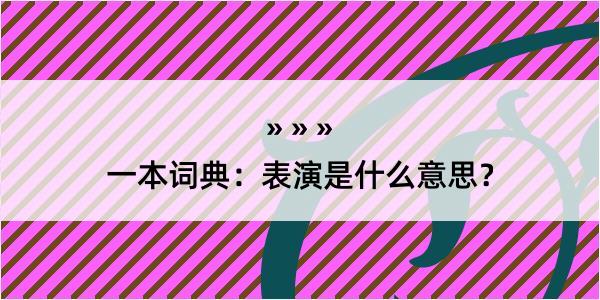 » » »

一本词典：表演是什么意思？